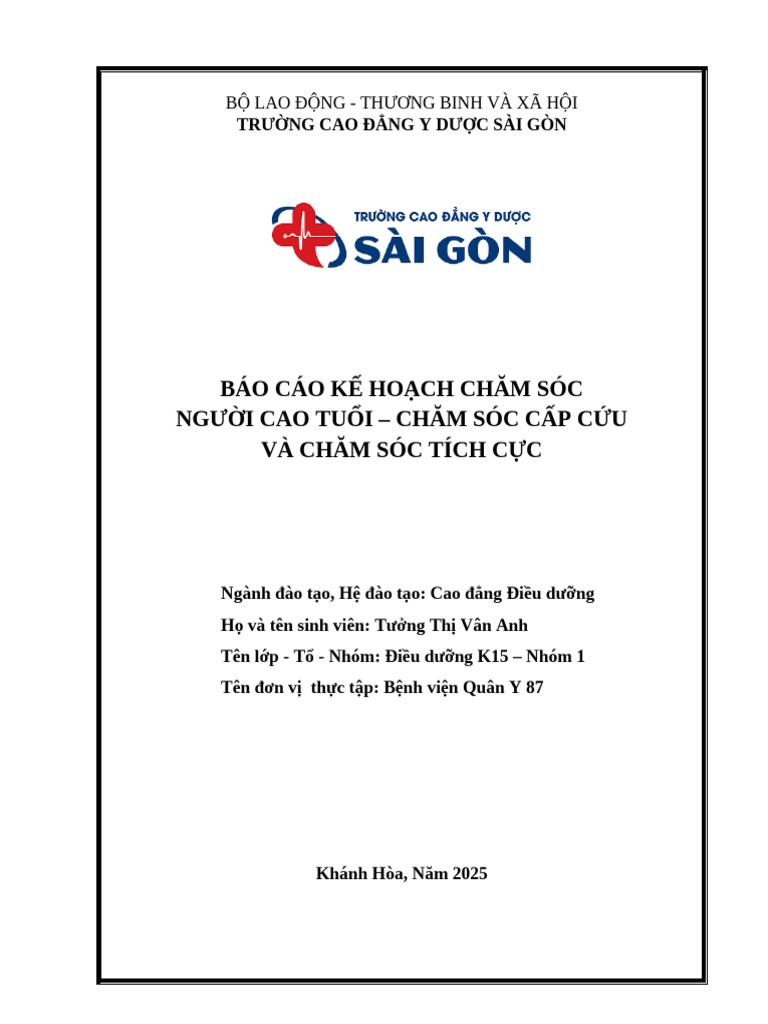 BỘ LAO ĐỘNG - THƯƠNG BINH VÀ XÃ HỘI
TRƯỜNG CAO ĐẲNG Y DƯỢC SÀI GÒN

TRƯỜNG CAO ĐẲNG Y DƯỢC
SÀI GÒN

BÁO CÁO KẾ HOẠCH CHĂM SÓC
NGƯỜI CAO TUỔI – CHĂM SÓC CẤP CỨU
VÀ CHĂM SÓC TÍCH CỰC

Ngành đào tạo, Hệ đào tạo: Cao đẳng Điều dưỡng
Họ và tên sinh viên: Tưởng Thị Vân Anh
Tên lớp - Tổ - Nhóm: Điều dưỡng K15 – Nhóm 1
Tên đơn vị thực tập: Bệnh viện Quân Y 87

Khánh Hòa, Năm 2025